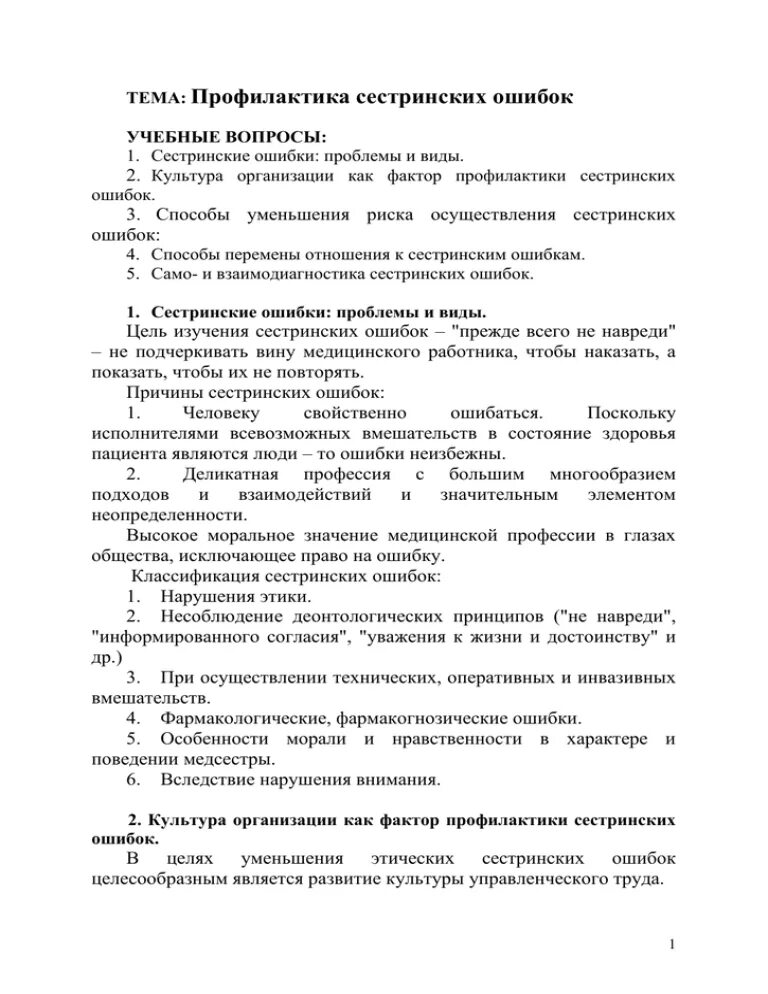 ТЕМА: Профилактика сестринских ошибок

УЧЕБНЫЕ ВОПРОСЫ:
1. Сестринские ошибки: проблемы и виды.
2. Культура организации как фактор профилактики сестринских ошибок.
3. Способы уменьшения риска осуществления сестринских ошибок:
4. Способы перемены отношения к сестринским ошибкам.
5. Само- и взаимодиагностика сестринских ошибок.

1. Сестринские ошибки: проблемы и виды.
Цель изучения сестринских ошибок – "прежде всего не навреди" – не подчеркивать вину медицинского работника, чтобы наказать, а показать, чтобы их не повторять.
Причины сестринских ошибок:
1. Человеку свойственно ошибаться. Поскольку исполнителями всевозможных вмешательств в состояние здоровья пациента являются люди – то ошибки неизбежны.
2. Деликатная профессия с большим многообразием подходов и взаимодействий и значительным элементом неопределенности.
Высокое моральное значение медицинской профессии в глазах общества, исключающее право на ошибку.
Классификация сестринских ошибок:
1. Нарушения этики.
2. Несоблюдение деонтологических принципов ("не навреди", "информированного согласия", "уважения к жизни и достоинству" и др.)
3. При осуществлении технических, оперативных и инвазивных вмешательств.
4. Фармакологические, фармакогнозические ошибки.
5. Особенности морали и нравственности в характере и поведении медсестры.
6. Вследствие нарушения внимания.

2. Культура организации как фактор профилактики сестринских ошибок.
В целях уменьшения этических сестринских ошибок целесообразным является развитие культуры управленческого труда.

1